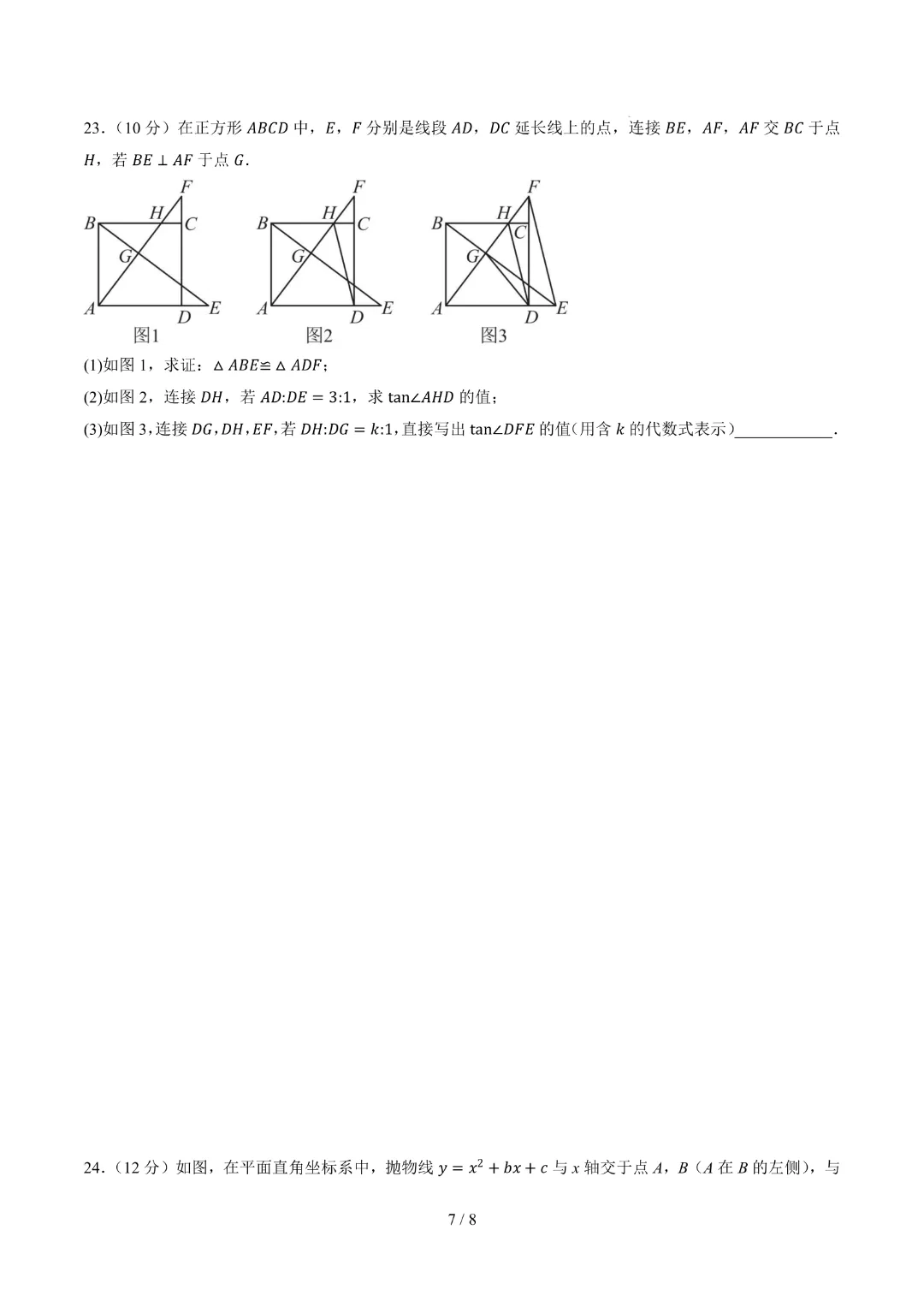 23．（10 分）在正方形 $ABCD$ 中，$E$，$F$ 分别是线段 $AD$，$DC$ 延长线上的点，连接 $BE$，$AF$，$AF$ 交 $BC$ 于点 $H$，若 $BE \perp AF$ 于点 $G$.

F
B H C
G
A D E
图1

F
B H C
G
A D E
图2

F
B H C
G
A D E
图3

(1)如图 1，求证：$\triangle ABE \cong \triangle ADF$；

(2)如图 2，连接 $DH$，若 $AD:DE = 3:1$，求 $\tan\angle AHD$ 的值；

(3)如图 3，连接 $DG$，$DH$，$EF$，若 $DH:DG = k:1$，直接写出 $\tan\angle DFE$ 的值(用含 $k$ 的代数式表示)____________.

24．（12 分）如图，在平面直角坐标系中，抛物线 $y = x^2 + bx + c$ 与 $x$ 轴交于点 $A$，$B$（$A$ 在 $B$ 的左侧），与

7 / 8